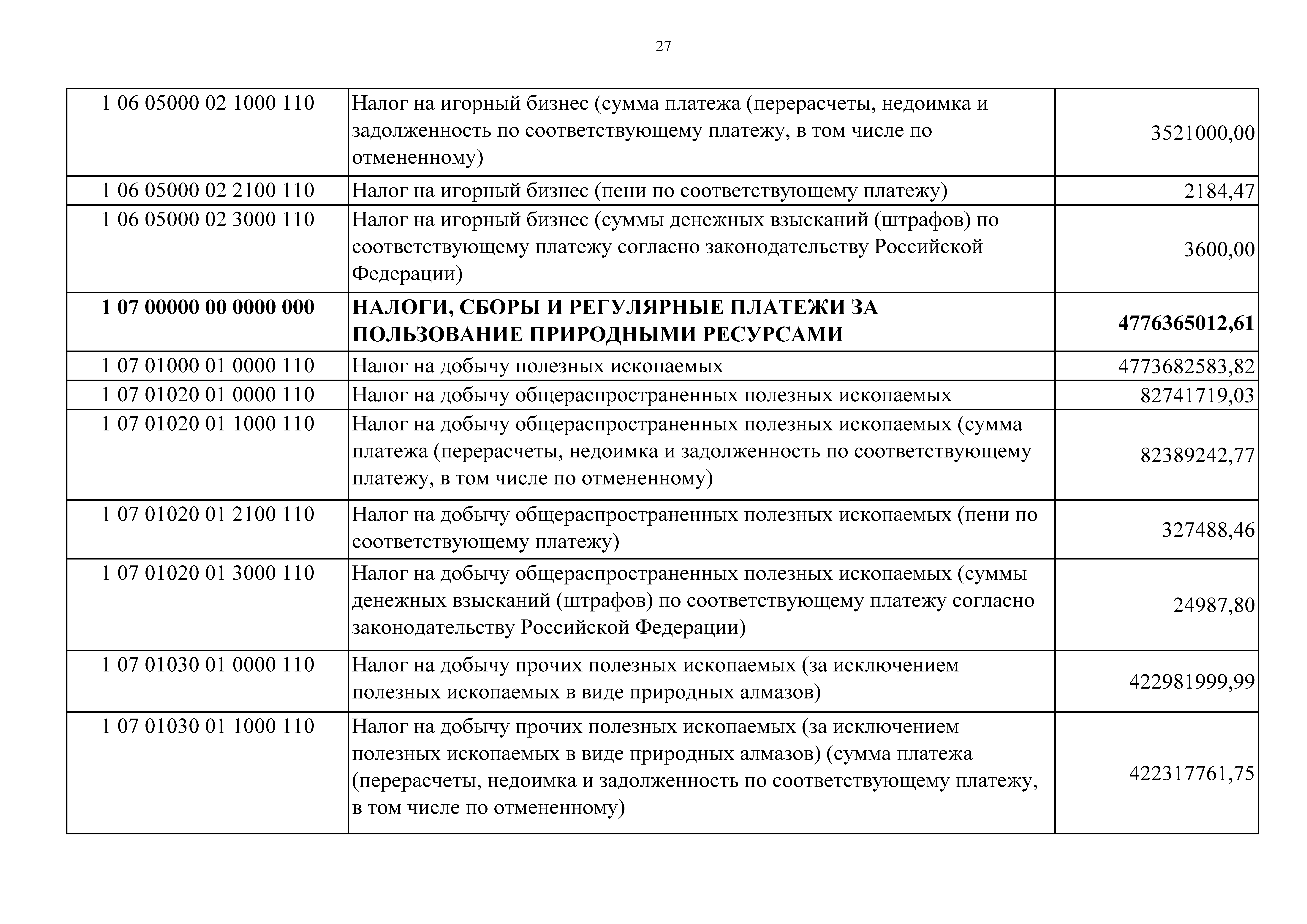 27

| | | |
|---|---|---|
| 1 06 05000 02 1000 110 | Налог на игорный бизнес (сумма платежа (перерасчеты, недоимка и задолженность по соответствующему платежу, в том числе по отмененному) | 3521000,00 |
| 1 06 05000 02 2100 110 | Налог на игорный бизнес (пени по соответствующему платежу) | 2184,47 |
| 1 06 05000 02 3000 110 | Налог на игорный бизнес (суммы денежных взысканий (штрафов) по соответствующему платежу согласно законодательству Российской Федерации) | 3600,00 |
| **1 07 00000 00 0000 000** | **НАЛОГИ, СБОРЫ И РЕГУЛЯРНЫЕ ПЛАТЕЖИ ЗА ПОЛЬЗОВАНИЕ ПРИРОДНЫМИ РЕСУРСАМИ** | **4776365012,61** |
| 1 07 01000 01 0000 110 | Налог на добычу полезных ископаемых | 4773682583,82 |
| 1 07 01020 01 0000 110 | Налог на добычу общераспространенных полезных ископаемых | 82741719,03 |
| 1 07 01020 01 1000 110 | Налог на добычу общераспространенных полезных ископаемых (сумма платежа (перерасчеты, недоимка и задолженность по соответствующему платежу, в том числе по отмененному) | 82389242,77 |
| 1 07 01020 01 2100 110 | Налог на добычу общераспространенных полезных ископаемых (пени по соответствующему платежу) | 327488,46 |
| 1 07 01020 01 3000 110 | Налог на добычу общераспространенных полезных ископаемых (суммы денежных взысканий (штрафов) по соответствующему платежу согласно законодательству Российской Федерации) | 24987,80 |
| 1 07 01030 01 0000 110 | Налог на добычу прочих полезных ископаемых (за исключением полезных ископаемых в виде природных алмазов) | 422981999,99 |
| 1 07 01030 01 1000 110 | Налог на добычу прочих полезных ископаемых (за исключением полезных ископаемых в виде природных алмазов) (сумма платежа (перерасчеты, недоимка и задолженность по соответствующему платежу, в том числе по отмененному) | 422317761,75 |